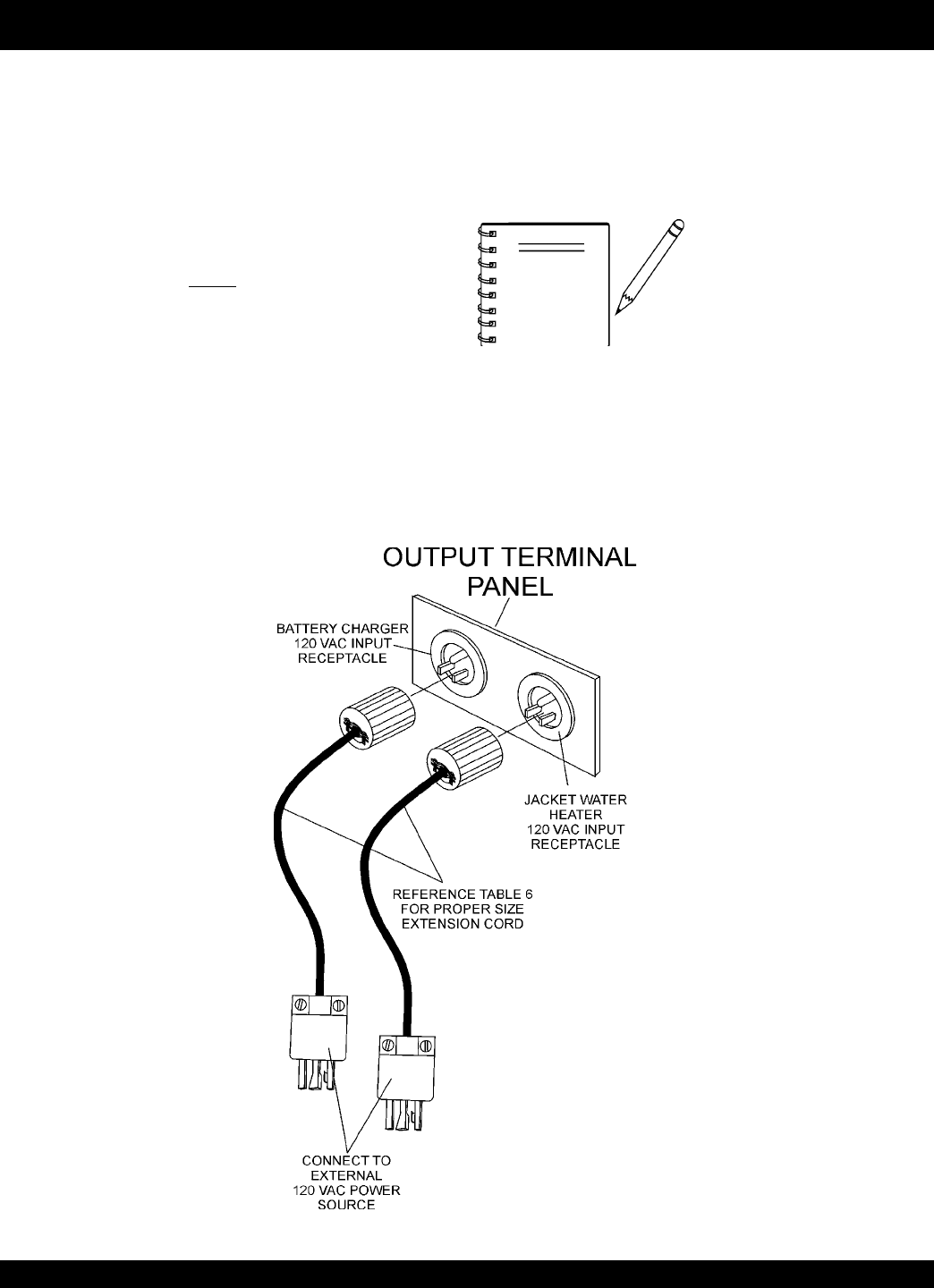 OUTPUT TERMINAL PANEL

BATTERY CHARGER 120 VAC INPUT RECEPTACLE

JACKET WATER HEATER 120 VAC INPUT RECEPTACLE

REFERENCE TABLE 6 FOR PROPER SIZE EXTENSION CORD

CONNECT TO EXTERNAL 120 VAC POWER SOURCE